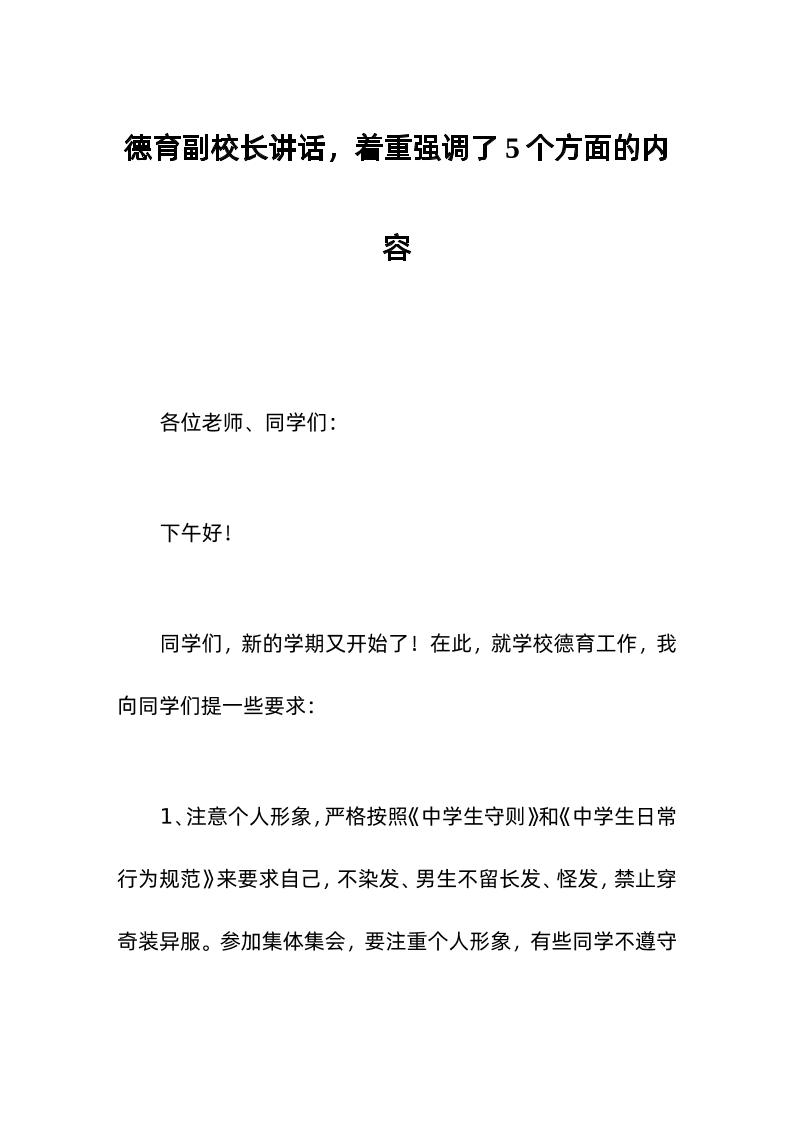 德育副校长讲话，着重强调了5个方面的内容

各位老师、同学们：

下午好！

同学们，新的学期又开始了！在此，就学校德育工作，我向同学们提一些要求：

1、注意个人形象，严格按照《中学生守则》和《中学生日常行为规范》来要求自己，不染发、男生不留长发、怪发，禁止穿奇装异服。参加集体集会，要注重个人形象，有些同学不遵守